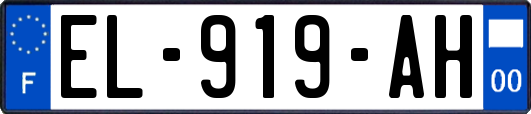 F

EL-919-AH

00